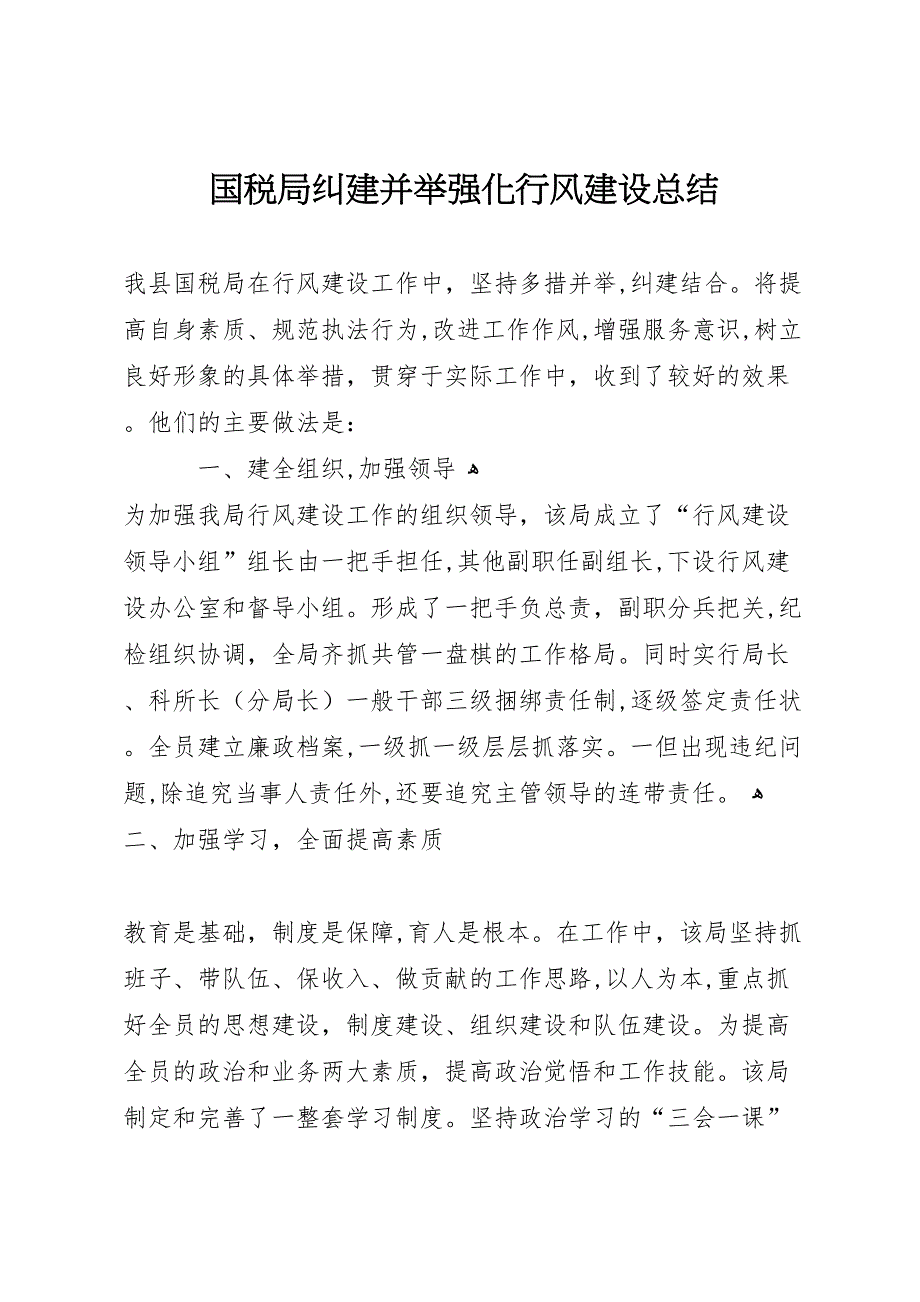 国税局纠建并举强化行风建设总结

我县国税局在行风建设工作中，坚持多措并举,纠建结合。将提高自身素质、规范执法行为,改进工作作风,增强服务意识,树立良好形象的具体举措，贯穿于实际工作中，收到了较好的效果。他们的主要做法是：

一、建全组织,加强领导

为加强我局行风建设工作的组织领导，该局成立了“行风建设领导小组”组长由一把手担任,其他副职任副组长,下设行风建设办公室和督导小组。形成了一把手负总责，副职分兵把关,纪检组织协调，全局齐抓共管一盘棋的工作格局。同时实行局长、科所长（分局长）一般干部三级捆绑责任制,逐级签定责任状。全员建立廉政档案,一级抓一级层层抓落实。一但出现违纪问题,除追究当事人责任外,还要追究主管领导的连带责任。

二、加强学习，全面提高素质

教育是基础，制度是保障,育人是根本。在工作中，该局坚持抓班子、带队伍、保收入、做贡献的工作思路,以人为本,重点抓好全员的思想建设，制度建设、组织建设和队伍建设。为提高全员的政治和业务两大素质，提高政治觉悟和工作技能。该局制定和完善了一整套学习制度。坚持政治学习的“三会一课”